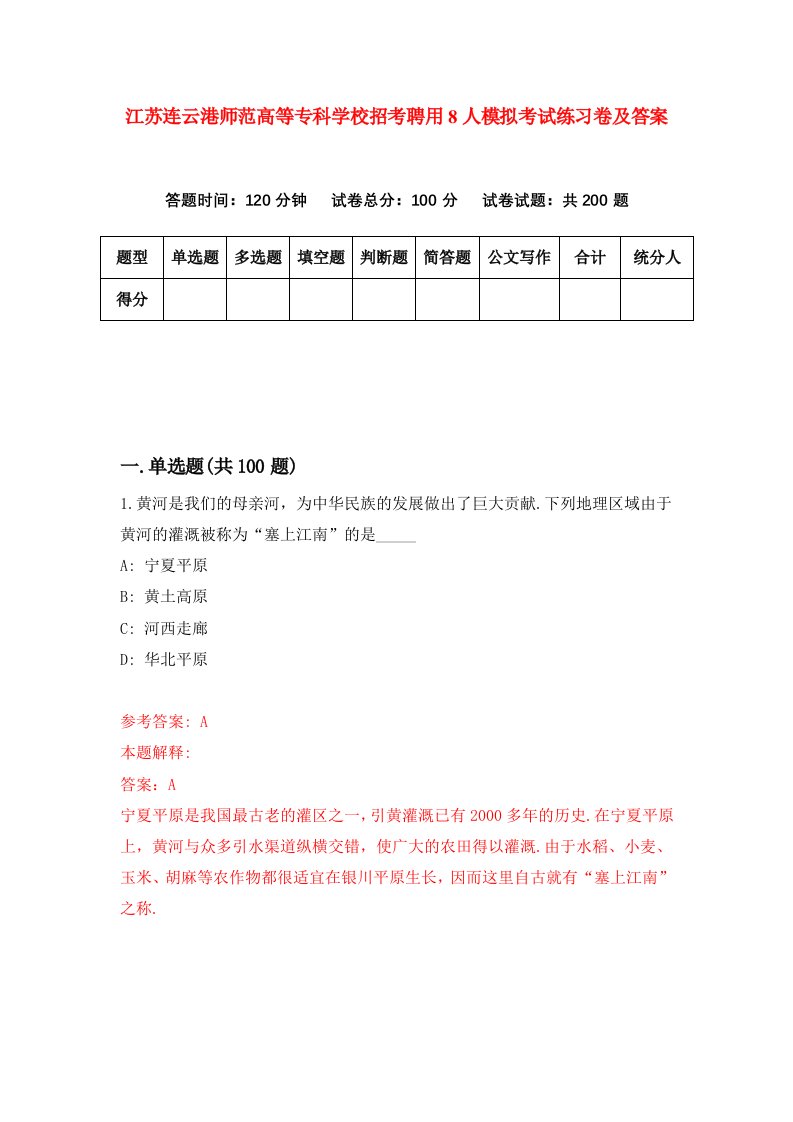 江苏连云港师范高等专科学校招考聘用8人模拟考试练习卷及答案

答题时间：120分钟　试卷总分：100分　试卷试题：共200题

| 题型 | 单选题 | 多选题 | 填空题 | 判断题 | 简答题 | 公文写作 | 合计 | 统分人 |
|---|---|---|---|---|---|---|---|---|
| 得分 | | | | | | | | |

一.单选题(共100题)

1.黄河是我们的母亲河，为中华民族的发展做出了巨大贡献.下列地理区域由于黄河的灌溉被称为“塞上江南”的是_____

A: 宁夏平原

B: 黄土高原

C: 河西走廊

D: 华北平原

参考答案: A

本题解释:

答案：A

宁夏平原是我国最古老的灌区之一，引黄灌溉已有2000多年的历史.在宁夏平原上，黄河与众多引水渠道纵横交错，使广大的农田得以灌溉.由于水稻、小麦、玉米、胡麻等农作物都很适宜在银川平原生长，因而这里自古就有“塞上江南”之称.